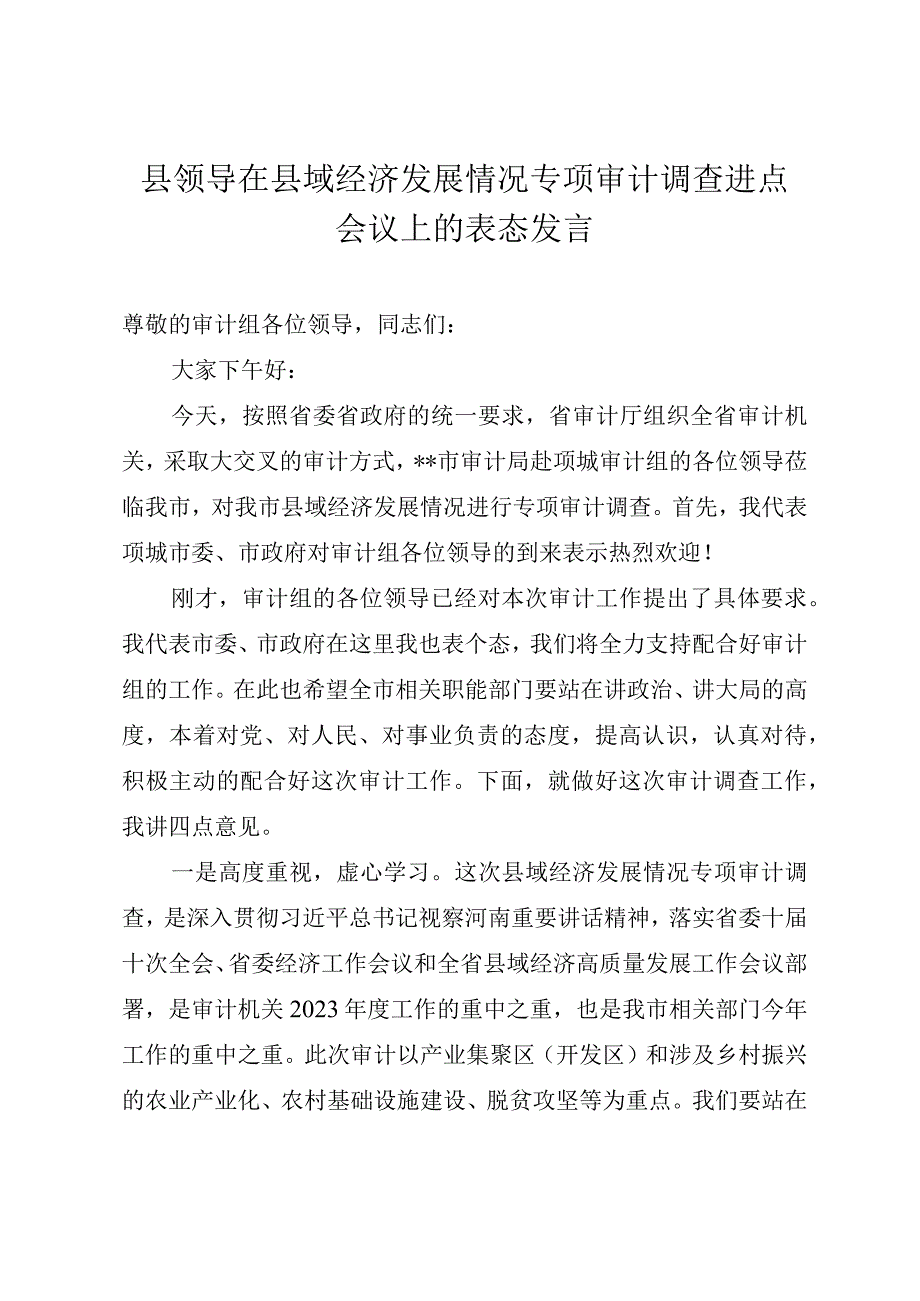 县领导在县域经济发展情况专项审计调查进点会议上的表态发言

尊敬的审计组各位领导，同志们：

大家下午好：

今天，按照省委省政府的统一要求，省审计厅组织全省审计机关，采取大交叉的审计方式，**市审计局赴项城审计组的各位领导莅临我市，对我市县域经济发展情况进行专项审计调查。首先，我代表项城市委、市政府对审计组各位领导的到来表示热烈欢迎！

刚才，审计组的各位领导已经对本次审计工作提出了具体要求。我代表市委、市政府在这里我也表个态，我们将全力支持配合好审计组的工作。在此也希望全市相关职能部门要站在讲政治、讲大局的高度，本着对党、对人民、对事业负责的态度，提高认识，认真对待，积极主动的配合好这次审计工作。下面，就做好这次审计调查工作，我讲四点意见。

一是高度重视，虚心学习。这次县域经济发展情况专项审计调查，是深入贯彻习近平总书记视察河南重要讲话精神，落实省委十届十次全会、省委经济工作会议和全省县域经济高质量发展工作会议部署，是审计机关2023年度工作的重中之重，也是我市相关部门今年工作的重中之重。此次审计以产业集聚区（开发区）和涉及乡村振兴的农业产业化、农村基础设施建设、脱贫攻坚等为重点。我们要站在